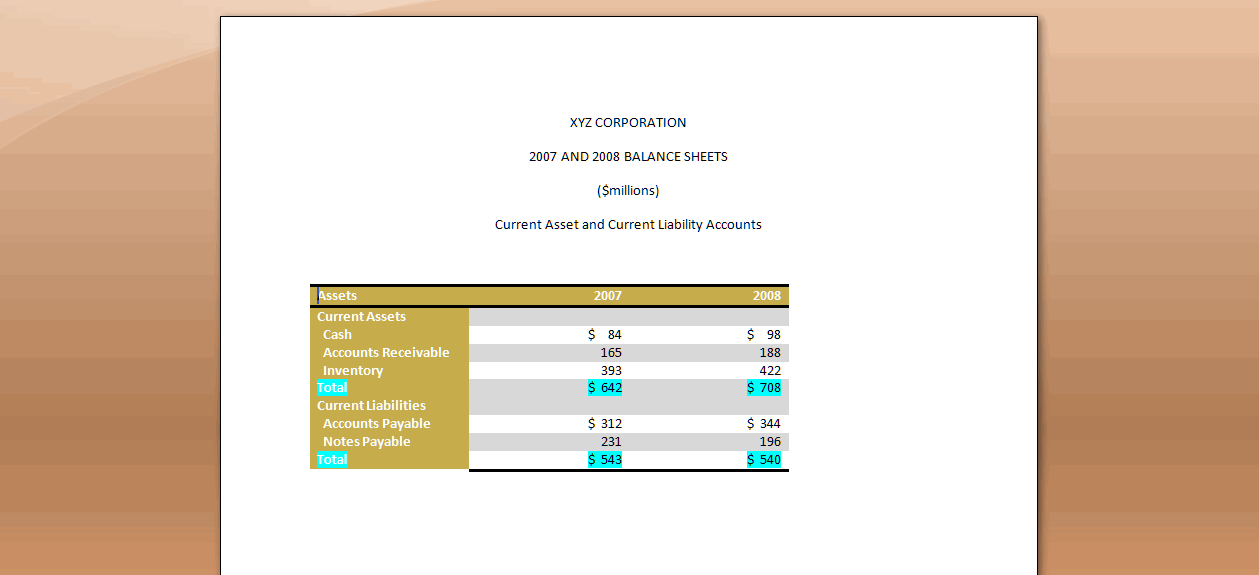 XYZ CORPORATION

2007 AND 2008 BALANCE SHEETS

($millions)

Current Asset and Current Liability Accounts

| Assets | 2007 | 2008 |
|---|---|---|
| Current Assets | | |
| Cash | $ 84 | $ 98 |
| Accounts Receivable | 165 | 188 |
| Inventory | 393 | 422 |
| Total | $ 642 | $ 708 |
| Current Liabilities | | |
| Accounts Payable | $ 312 | $ 344 |
| Notes Payable | 231 | 196 |
| Total | $ 543 | $ 540 |